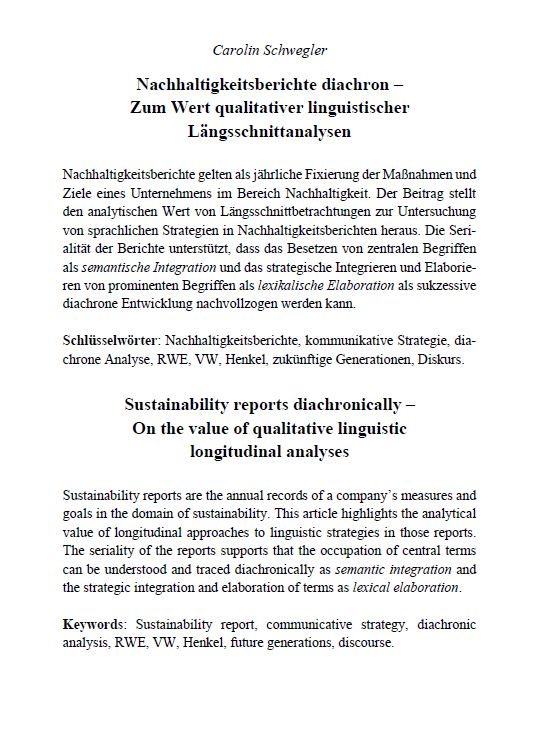 Carolin Schwegler

Nachhaltigkeitsberichte diachron – Zum Wert qualitativer linguistischer Längsschnittanalysen

Nachhaltigkeitsberichte gelten als jährliche Fixierung der Maßnahmen und Ziele eines Unternehmens im Bereich Nachhaltigkeit. Der Beitrag stellt den analytischen Wert von Längsschnittbetrachtungen zur Untersuchung von sprachlichen Strategien in Nachhaltigkeitsberichten heraus. Die Serialität der Berichte unterstützt, dass das Besetzen von zentralen Begriffen als semantische Integration und das strategische Integrieren und Elaborieren von prominenten Begriffen als lexikalische Elaboration als sukzessive diachrone Entwicklung nachvollzogen werden kann.

Schlüsselwörter: Nachhaltigkeitsberichte, kommunikative Strategie, diachrone Analyse, RWE, VW, Henkel, zukünftige Generationen, Diskurs.

Sustainability reports diachronically – On the value of qualitative linguistic longitudinal analyses

Sustainability reports are the annual records of a company's measures and goals in the domain of sustainability. This article highlights the analytical value of longitudinal approaches to linguistic strategies in those reports. The seriality of the reports supports that the occupation of central terms can be understood and traced diachronically as semantic integration and the strategic integration and elaboration of terms as lexical elaboration.

Keywords: Sustainability report, communicative strategy, diachronic analysis, RWE, VW, Henkel, future generations, discourse.